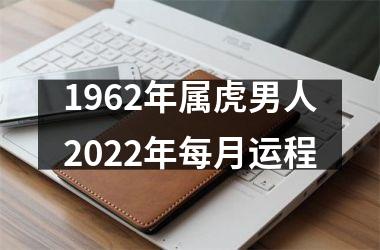 ASUS

1962年属虎男人
2022年每月运程